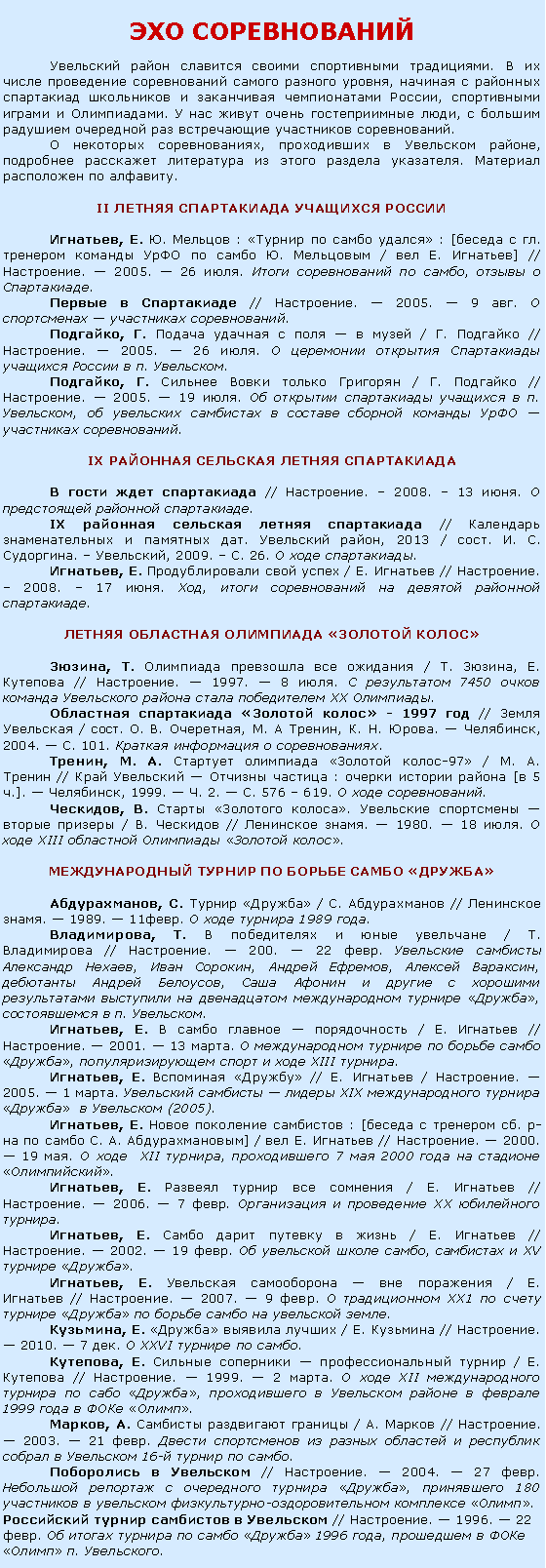 ЭХО СОРЕВНОВАНИЙ

Увельский район славится своими спортивными традициями. В их числе проведение соревнований самого разного уровня, начиная с районных спартакиад школьников и заканчивая чемпионатами России, спортивными играми и Олимпиадами. У нас живут очень гостеприимные люди, с большим радушием очередной раз встречающие участников соревнований.

О некоторых соревнованиях, проходивших в Увельском районе, подробнее расскажет литература из этого раздела указателя. Материал расположен по алфавиту.

II ЛЕТНЯЯ СПАРТАКИАДА УЧАЩИХСЯ РОССИИ

Игнатьев, Е. Ю. Мельцов : «Турнир по самбо удался» : [беседа с гл. тренером команды УрФО по самбо Ю. Мельцовым / вел Е. Игнатьев] // Настроение. — 2005. — 26 июля. Итоги соревнований по самбо, отзывы о Спартакиаде.

Первые в Спартакиаде // Настроение. — 2005. — 9 авг. О спортсменах — участниках соревнований.

Подгайко, Г. Подача удачная с поля — в музей / Г. Подгайко // Настроение. — 2005. — 26 июля. О церемонии открытия Спартакиады учащихся России в п. Увельском.

Подгайко, Г. Сильнее Вовки только Григорян / Г. Подгайко // Настроение. — 2005. — 19 июля. Об открытии спартакиады учащихся в п. Увельском, об увельских самбистах в составе сборной команды УрФО — участниках соревнований.

IX РАЙОННАЯ СЕЛЬСКАЯ ЛЕТНЯЯ СПАРТАКИАДА

В гости ждет спартакиада // Настроение. – 2008. – 13 июня. О предстоящей районной спартакиаде.

IX районная сельская летняя спартакиада // Календарь знаменательных и памятных дат. Увельский район, 2013 / сост. И. С. Судоргина. – Увельский, 2009. – С. 26. О ходе спартакиады.

Игнатьев, Е. Продублировали свой успех / Е. Игнатьев // Настроение. – 2008. – 17 июня. Ход, итоги соревнований на девятой районной спартакиаде.

ЛЕТНЯЯ ОБЛАСТНАЯ ОЛИМПИАДА «ЗОЛОТОЙ КОЛОС»

Зюзина, Т. Олимпиада превзошла все ожидания / Т. Зюзина, Е. Кутепова // Настроение. — 1997. — 8 июля. С результатом 7450 очков команда Увельского района стала победителем XX Олимпиады.

Областная спартакиада «Золотой колос» - 1997 год // Земля Увельская / сост. О. В. Очеретная, М. А Тренин, К. Н. Юрова. — Челябинск, 2004. — С. 101. Краткая информация о соревнованиях.

Тренин, М. А. Стартует олимпиада «Золотой колос-97» / М. А. Тренин // Край Увельский — Отчизны частица : очерки истории района [в 5 ч.]. — Челябинск, 1999. — Ч. 2. — С. 576 – 619. О ходе соревнований.

Ческидов, В. Старты «Золотого колоса». Увельские спортсмены — вторые призеры / В. Ческидов // Ленинское знамя. — 1980. — 18 июля. О ходе XIII областной Олимпиады «Золотой колос».

МЕЖДУНАРОДНЫЙ ТУРНИР ПО БОРЬБЕ САМБО «ДРУЖБА»

Абдурахманов, С. Турнир «Дружба» / С. Абдурахманов // Ленинское знамя. — 1989. — 11февр. О ходе турнира 1989 года.

Владимирова, Т. В победителях и юные увельчане / Т. Владимирова // Настроение. — 200. — 22 февр. Увельские самбисты Александр Нехаев, Иван Сорокин, Андрей Ефремов, Алексей Вараксин, дебютанты Андрей Белоусов, Саша Афонин и другие с хорошими результатами выступили на двенадцатом международном турнире «Дружба», состоявшемся в п. Увельском.

Игнатьев, Е. В самбо главное — порядочность / Е. Игнатьев // Настроение. — 2001. — 13 марта. О международном турнире по борьбе самбо «Дружба», популяризирующем спорт и ходе XIII турнира.

Игнатьев, Е. Вспоминая «Дружбу» // Е. Игнатьев / Настроение. — 2005. — 1 марта. Увельский самбисты — лидеры XIX международного турнира «Дружба» в Увельском (2005).

Игнатьев, Е. Новое поколение самбистов : [беседа с тренером сб. р-на по самбо С. А. Абдурахмановым] / вел Е. Игнатьев // Настроение. — 2000. — 19 мая. О ходе XII турнира, проходившего 7 мая 2000 года на стадионе «Олимпийский».

Игнатьев, Е. Развеял турнир все сомнения / Е. Игнатьев // Настроение. — 2006. — 7 февр. Организация и проведение XX юбилейного турнира.

Игнатьев, Е. Самбо дарит путевку в жизнь / Е. Игнатьев // Настроение. — 2002. — 19 февр. Об увельской школе самбо, самбистах и XV турнире «Дружба».

Игнатьев, Е. Увельская самооборона — вне поражения / Е. Игнатьев // Настроение. — 2007. — 9 февр. О традиционном XX1 по счету турнире «Дружба» по борьбе самбо на увельской земле.

Кузьмина, Е. «Дружба» выявила лучших / Е. Кузьмина // Настроение. — 2010. — 7 дек. О XXVI турнире по самбо.

Кутепова, Е. Сильные соперники — профессиональный турнир / Е. Кутепова // Настроение. — 1999. — 2 марта. О ходе XII международного турнира по сабо «Дружба», проходившего в Увельском районе в феврале 1999 года в ФОКе «Олимп».

Марков, А. Самбисты раздвигают границы / А. Марков // Настроение. — 2003. — 21 февр. Двести спортсменов из разных областей и республик собрал в Увельском 16-й турнир по самбо.

Поборолись в Увельском // Настроение. — 2004. — 27 февр. Небольшой репортаж с очередного турнира «Дружба», принявшего 180 участников в увельском физкультурно-оздоровительном комплексе «Олимп».

Российский турнир самбистов в Увельском // Настроение. — 1996. — 22 февр. Об итогах турнира по самбо «Дружба» 1996 года, прошедшем в ФОКе «Олимп» п. Увельского.